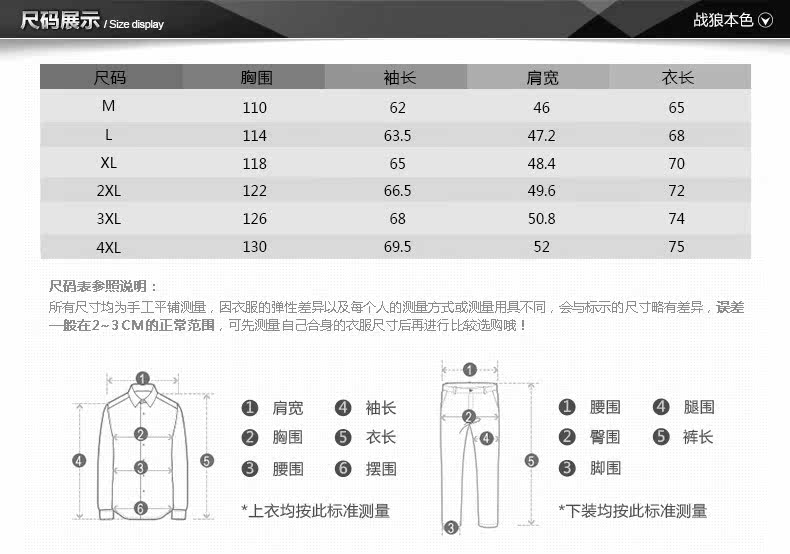 尺码展示 / Size display

战狼本色

| 尺码 | 胸围 | 袖长 | 肩宽 | 衣长 |
|---|---|---|---|---|
| M | 110 | 62 | 46 | 65 |
| L | 114 | 63.5 | 47.2 | 68 |
| XL | 118 | 65 | 48.4 | 70 |
| 2XL | 122 | 66.5 | 49.6 | 72 |
| 3XL | 126 | 68 | 50.8 | 74 |
| 4XL | 130 | 69.5 | 52 | 75 |

尺码表参照说明：
所有尺寸均为手工平铺测量，因衣服的弹性差异以及每个人的测量方式或测量用具不同，会与标示的尺寸略有差异，误差一般在2~3 CM的正常范围，可先测量自己合身的衣服尺寸后再进行比较选购哦！

1 2 3 4 5 6

1 肩宽
2 胸围
3 腰围
4 袖长
5 衣长
6 摆围

*上衣均按此标准测量

1 2 3 4 5

1 腰围
2 臀围
3 脚围
4 腿围
5 裤长

*下装均按此标准测量